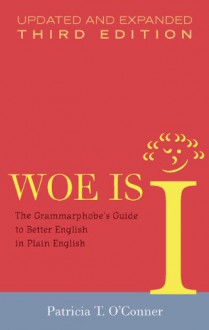 UPDATED AND EXPANDED
THIRD EDITION

WOE IS I

The Grammarphobe's Guide to Better English in Plain English

Patricia T. O'Conner